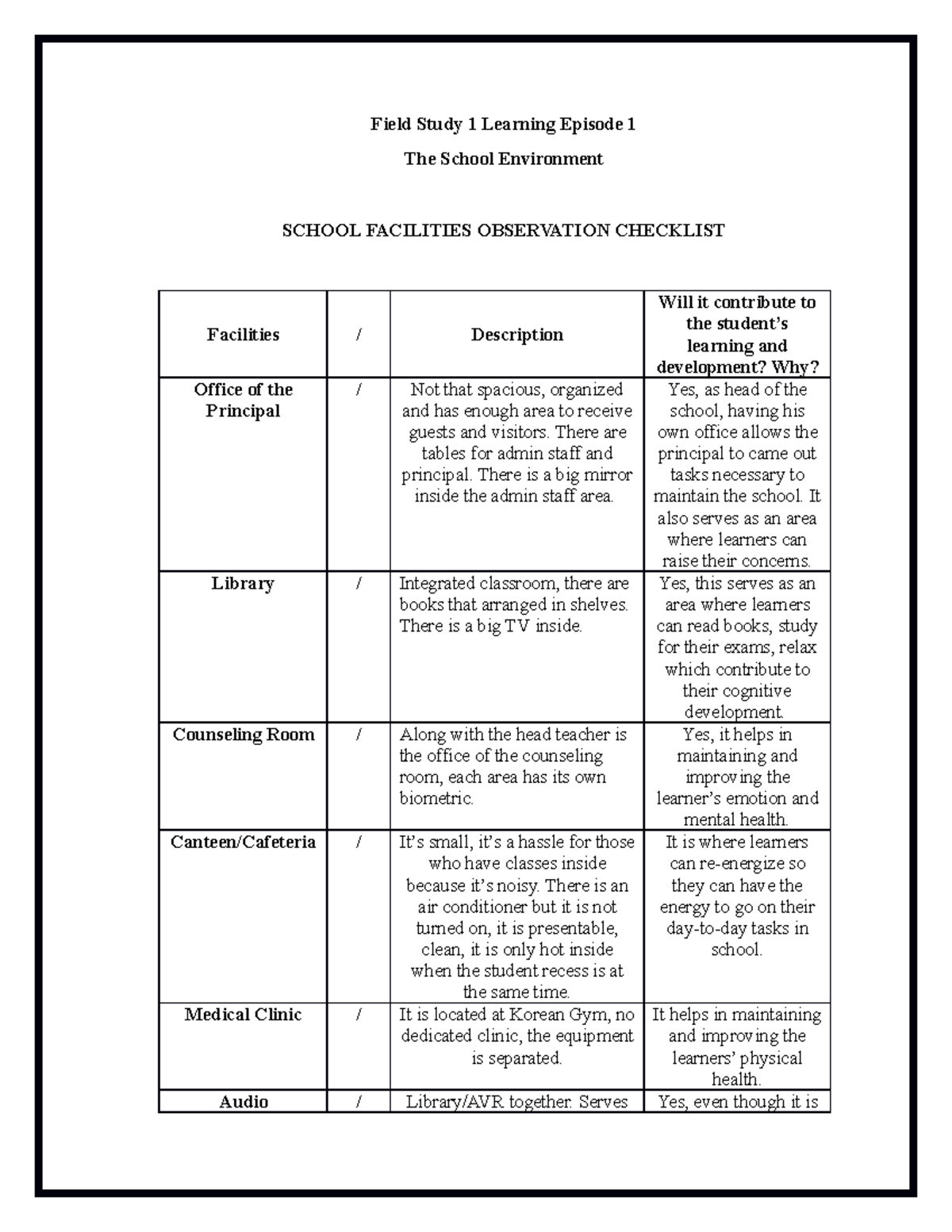 Field Study 1 Learning Episode 1

The School Environment

SCHOOL FACILITIES OBSERVATION CHECKLIST

| Facilities | / | Description | Will it contribute to the student's learning and development? Why? |
|---|---|---|---|
| Office of the Principal | / | Not that spacious, organized and has enough area to receive guests and visitors. There are tables for admin staff and principal. There is a big mirror inside the admin staff area. | Yes, as head of the school, having his own office allows the principal to came out tasks necessary to maintain the school. It also serves as an area where learners can raise their concerns. |
| Library | / | Integrated classroom, there are books that arranged in shelves. There is a big TV inside. | Yes, this serves as an area where learners can read books, study for their exams, relax which contribute to their cognitive development. |
| Counseling Room | / | Along with the head teacher is the office of the counseling room, each area has its own biometric. | Yes, it helps in maintaining and improving the learner's emotion and mental health. |
| Canteen/Cafeteria | / | It's small, it's a hassle for those who have classes inside because it's noisy. There is an air conditioner but it is not turned on, it is presentable, clean, it is only hot inside when the student recess is at the same time. | It is where learners can re-energize so they can have the energy to go on their day-to-day tasks in school. |
| Medical Clinic | / | It is located at Korean Gym, no dedicated clinic, the equipment is separated. | It helps in maintaining and improving the learners' physical health. |
| Audio | / | Library/AVR together. Serves | Yes, even though it is |